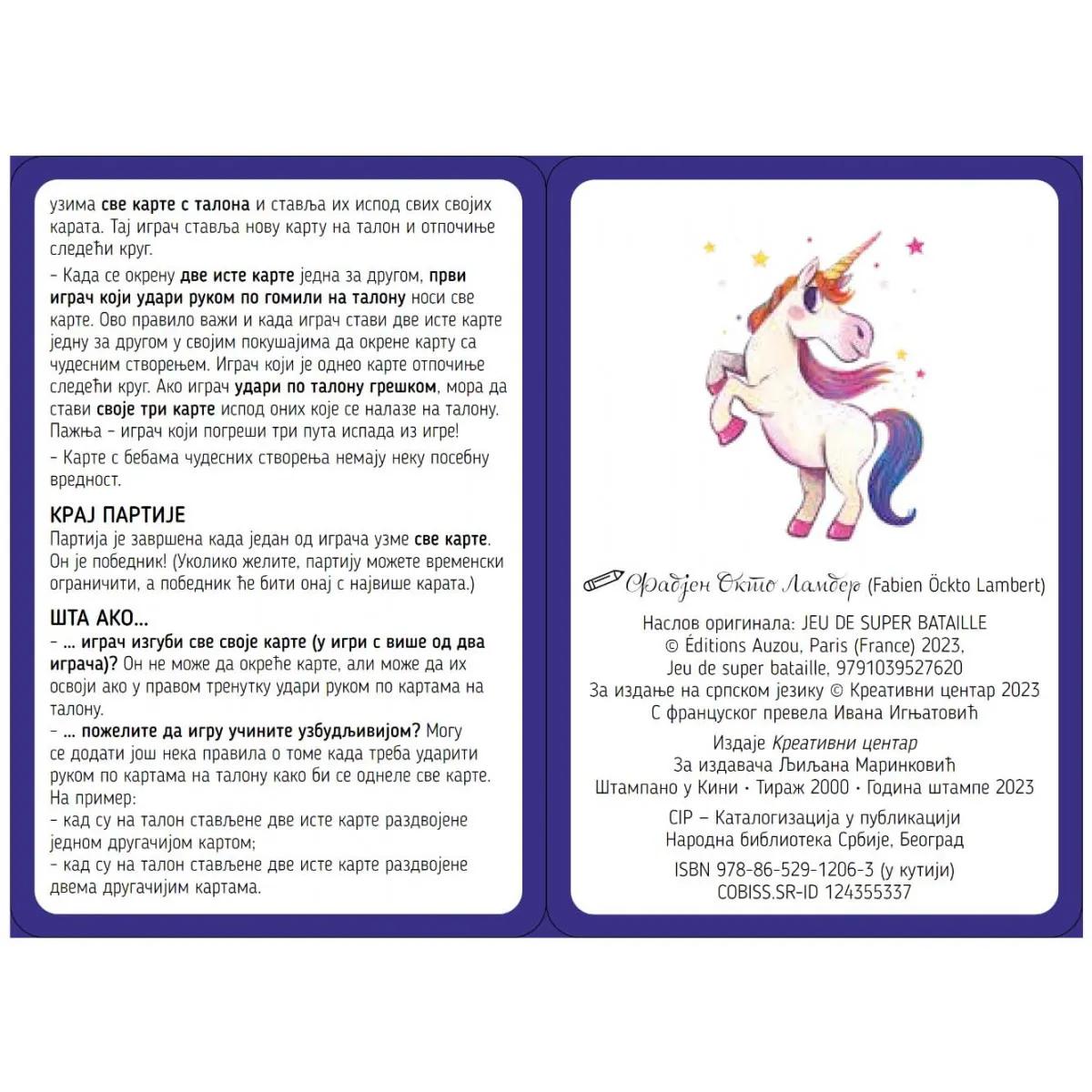 узима све карте с талона и ставља их испод свих својих карата. Тај играч ставља нову карту на талон и отпочиње следећи круг.

– Када се окрену две исте карте једна за другом, први играч који удари руком по гомили на талону носи све карте. Ово правило важи и када играч стави две исте карте једну за другом у својим покушајима да окрене карту са чудесним створењем. Играч који је однео карте отпочиње следећи круг. Ако играч удари по талону грешком, мора да стави своје три карте испод оних које се налазе на талону. Пажња – играч који погреши три пута испада из игре!

– Карте с бебама чудесних створења немају неку посебну вредност.

КРАЈ ПАРТИЈЕ
Партија је завршена када један од играча узме све карте. Он је победник! (Уколико желите, партију можете временски ограничити, а победник ће бити онај с највише карата.)

ШТА АКО...
– ... играч изгуби све своје карте (у игри с више од два играча)? Он не може да окреће карте, али може да их освоји ако у правом тренутку удари руком по картама на талону.
– ... пожелите да игру учините узбудљивијом? Могу се додати још нека правила о томе када треба ударити руком по картама на талону како би се однеле све карте. На пример:
– кад су на талон стављене две исте карте раздвојене једном другачијом картом;
– кад су на талон стављене две исте карте раздвојене двема другачијим картама.

Фабјен Окто Ламбер (Fabien Öckto Lambert)

Наслов оригинала: JEU DE SUPER BATAILLE
© Éditions Auzou, Paris (France) 2023,
Jeu de super bataille, 9791039527620
За издање на српском језику © Креативни центар 2023
С француског превела Ивана Игњатовић

Издаје Креативни центар
За издавача Љиљана Маринковић
Штампано у Кини • Тираж 2000 • Година штампе 2023

CIP – Каталогизација у публикацији
Народна библиотека Србије, Београд

ISBN 978-86-529-1206-3 (у кутији)
COBISS.SR-ID 124355337